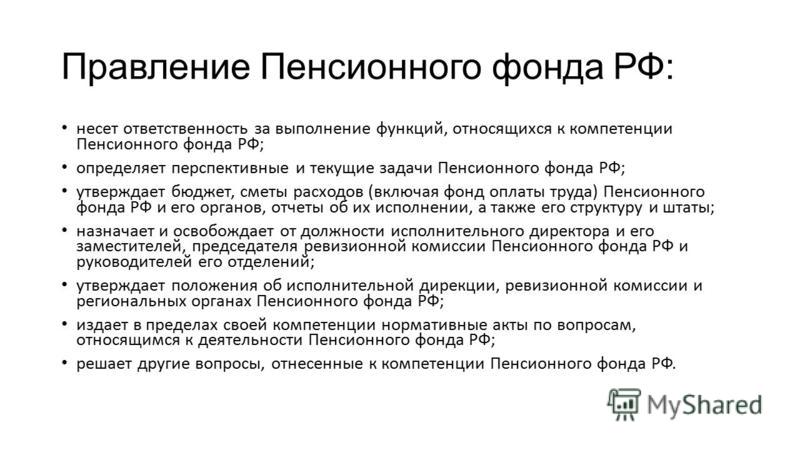 Правление Пенсионного фонда РФ:

• несет ответственность за выполнение функций, относящихся к компетенции Пенсионного фонда РФ;

• определяет перспективные и текущие задачи Пенсионного фонда РФ;

• утверждает бюджет, сметы расходов (включая фонд оплаты труда) Пенсионного фонда РФ и его органов, отчеты об их исполнении, а также его структуру и штаты;

• назначает и освобождает от должности исполнительного директора и его заместителей, председателя ревизионной комиссии Пенсионного фонда РФ и руководителей его отделений;

• утверждает положения об исполнительной дирекции, ревизионной комиссии и региональных органах Пенсионного фонда РФ;

• издает в пределах своей компетенции нормативные акты по вопросам, относящимся к деятельности Пенсионного фонда РФ;

• решает другие вопросы, отнесенные к компетенции Пенсионного фонда РФ.

MyShared